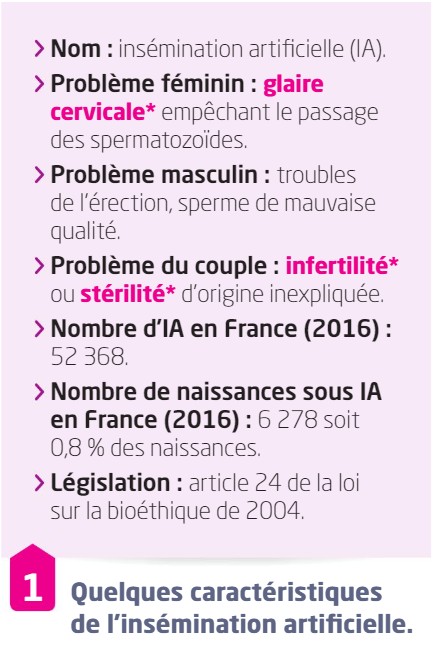 > Nom : insémination artificielle (IA).

> Problème féminin : glaire cervicale* empêchant le passage des spermatozoïdes.

> Problème masculin : troubles de l'érection, sperme de mauvaise qualité.

> Problème du couple : infertilité* ou stérilité* d'origine inexpliquée.

> Nombre d'IA en France (2016) : 52 368.

> Nombre de naissances sous IA en France (2016) : 6 278 soit 0,8 % des naissances.

> Législation : article 24 de la loi sur la bioéthique de 2004.

1 Quelques caractéristiques de l'insémination artificielle.